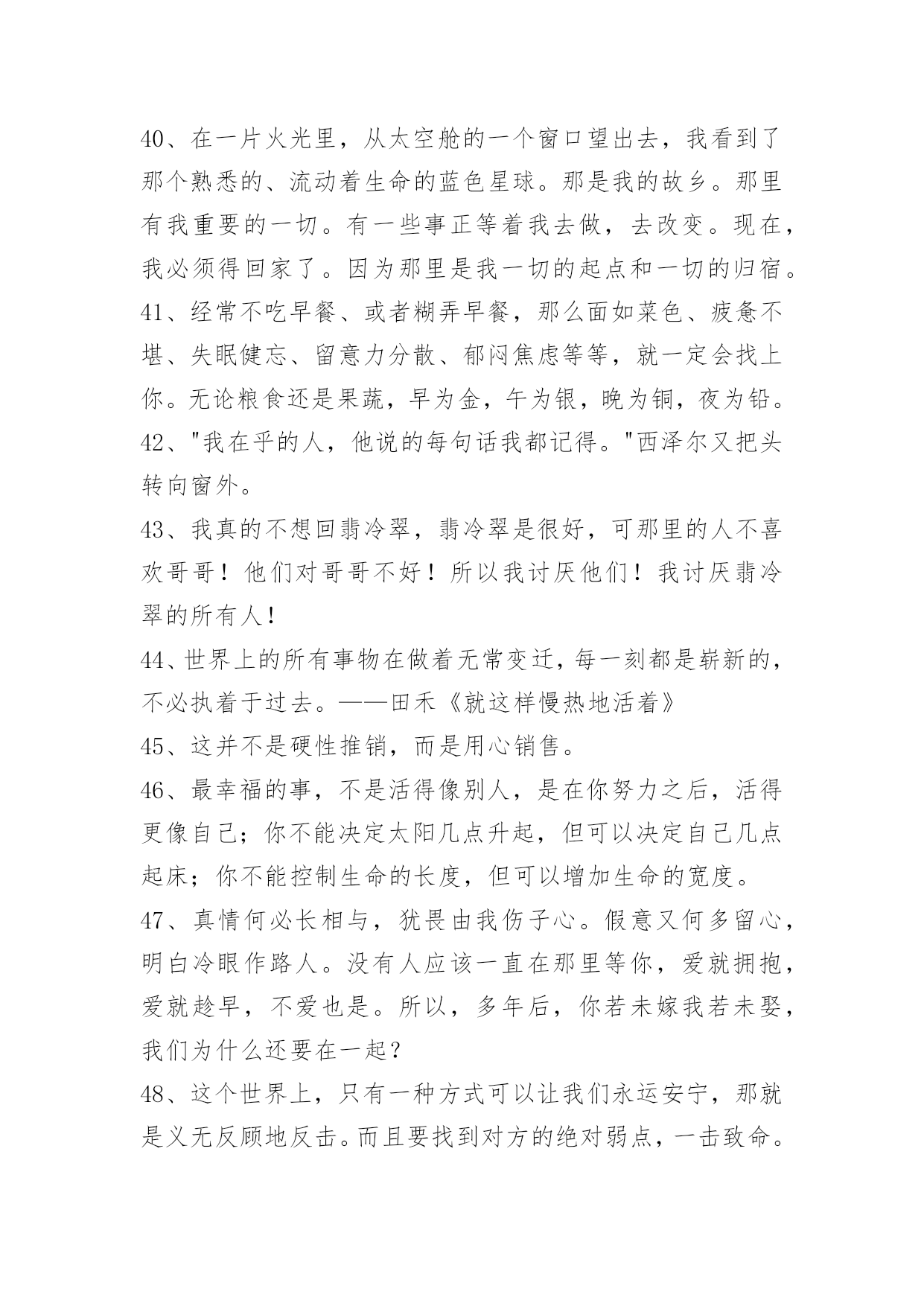 40、在一片火光里，从太空舱的一个窗口望出去，我看到了那个熟悉的、流动着生命的蓝色星球。那是我的故乡。那里有我重要的一切。有一些事正等着我去做，去改变。现在，我必须得回家了。因为那里是我一切的起点和一切的归宿。

41、经常不吃早餐、或者糊弄早餐，那么面如菜色、疲惫不堪、失眠健忘、留意力分散、郁闷焦虑等等，就一定会找上你。无论粮食还是果蔬，早为金，午为银，晚为铜，夜为铅。

42、"我在乎的人，他说的每句话我都记得。"西泽尔又把头转向窗外。

43、我真的不想回翡冷翠，翡冷翠是很好，可那里的人不喜欢哥哥！他们对哥哥不好！所以我讨厌他们！我讨厌翡冷翠的所有人！

44、世界上的所有事物在做着无常变迁，每一刻都是崭新的，不必执着于过去。——田禾《就这样慢热地活着》

45、这并不是硬性推销，而是用心销售。

46、最幸福的事，不是活得像别人，是在你努力之后，活得更像自己；你不能决定太阳几点升起，但可以决定自己几点起床；你不能控制生命的长度，但可以增加生命的宽度。

47、真情何必长相与，犹畏由我伤子心。假意又何多留心，明白冷眼作路人。没有人应该一直在那里等你，爱就拥抱，爱就趁早，不爱也是。所以，多年后，你若未嫁我若未娶，我们为什么还要在一起？

48、这个世界上，只有一种方式可以让我们永运安宁，那就是义无反顾地反击。而且要找到对方的绝对弱点，一击致命。